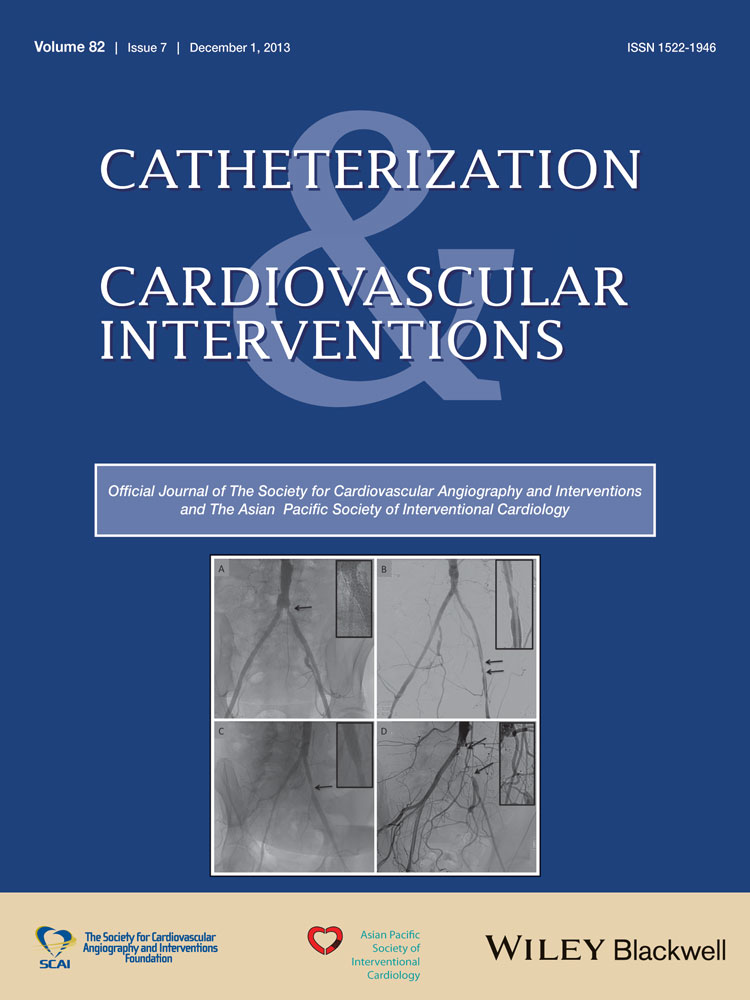 Volume 82 | Issue 7 | December 1, 2013

ISSN 1522-1946

CATHETERIZATION & CARDIOVASCULAR INTERVENTIONS

Official Journal of The Society for Cardiovascular Angiography and Interventions and The Asian Pacific Society of Interventional Cardiology

A

B

C

D

SCAI

The Society for Cardiovascular Angiography and Interventions Foundation

Asian Pacific Society of Interventional Cardiology

WILEY Blackwell